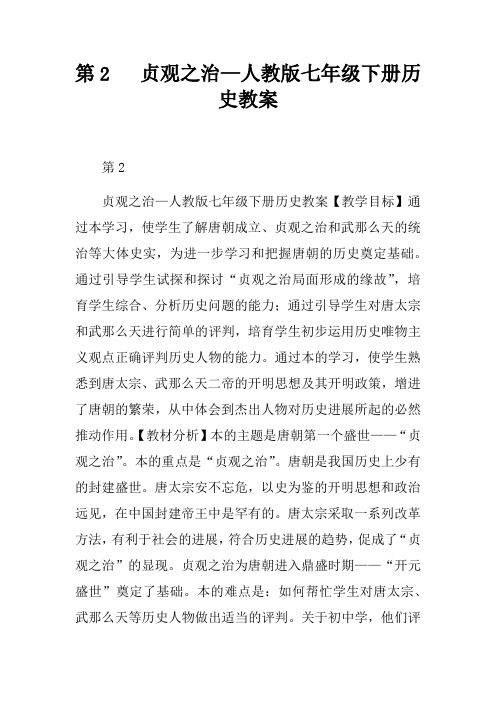 第 2　　贞观之治—人教版七年级下册历史教案

第 2

贞观之治—人教版七年级下册历史教案【教学目标】通过本学习，使学生了解唐朝成立、贞观之治和武那么天的统治等大体史实，为进一步学习和把握唐朝的历史奠定基础。通过引导学生试探和探讨“贞观之治局面形成的缘故”，培育学生综合、分析历史问题的能力；通过引导学生对唐太宗和武那么天进行简单的评判，培育学生初步运用历史唯物主义观点正确评判历史人物的能力。通过本的学习，使学生熟悉到唐太宗、武那么天二帝的开明思想及其开明政策，增进了唐朝的繁荣，从中体会到杰出人物对历史进展所起的必然推动作用。【教材分析】本的主题是唐朝第一个盛世——“贞观之治”。本的重点是“贞观之治”。唐朝是我国历史上少有的封建盛世。唐太宗安不忘危，以史为鉴的开明思想和政治远见，在中国封建帝王中是罕有的。唐太宗采取一系列改革方法，有利于社会的进展，符合历史进展的趋势，促成了“贞观之治”的显现。贞观之治为唐朝进入鼎盛时期——“开元盛世”奠定了基础。本的难点是：如何帮忙学生对唐太宗、武那么天等历史人物做出适当的评判。关于初中学，他们评